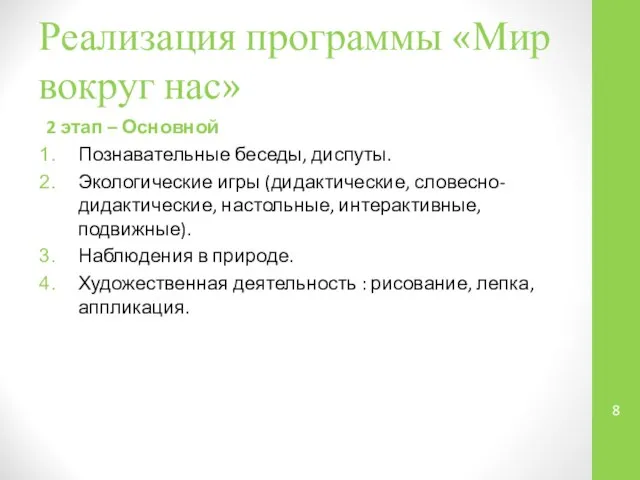 Реализация программы «Мир вокруг нас»

2 этап – Основной

1. Познавательные беседы, диспуты.
2. Экологические игры (дидактические, словесно-дидактические, настольные, интерактивные, подвижные).
3. Наблюдения в природе.
4. Художественная деятельность : рисование, лепка, аппликация.

8